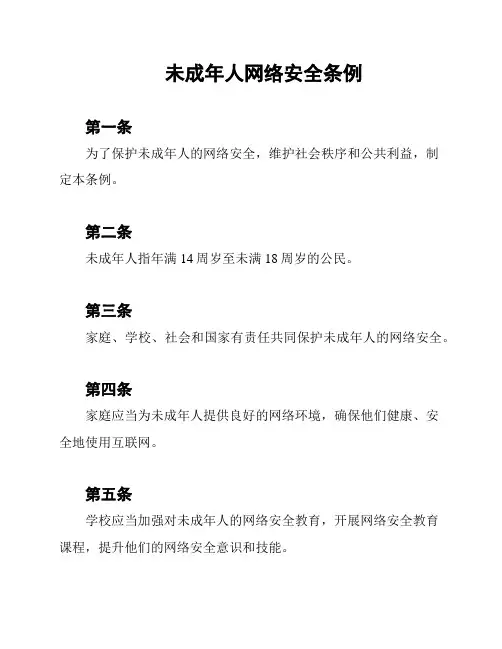 未成年人网络安全条例

第一条

为了保护未成年人的网络安全，维护社会秩序和公共利益，制定本条例。

第二条

未成年人指年满 14 周岁至未满 18 周岁的公民。

第三条

家庭、学校、社会和国家有责任共同保护未成年人的网络安全。

第四条

家庭应当为未成年人提供良好的网络环境，确保他们健康、安全地使用互联网。

第五条

学校应当加强对未成年人的网络安全教育，开展网络安全教育课程，提升他们的网络安全意识和技能。